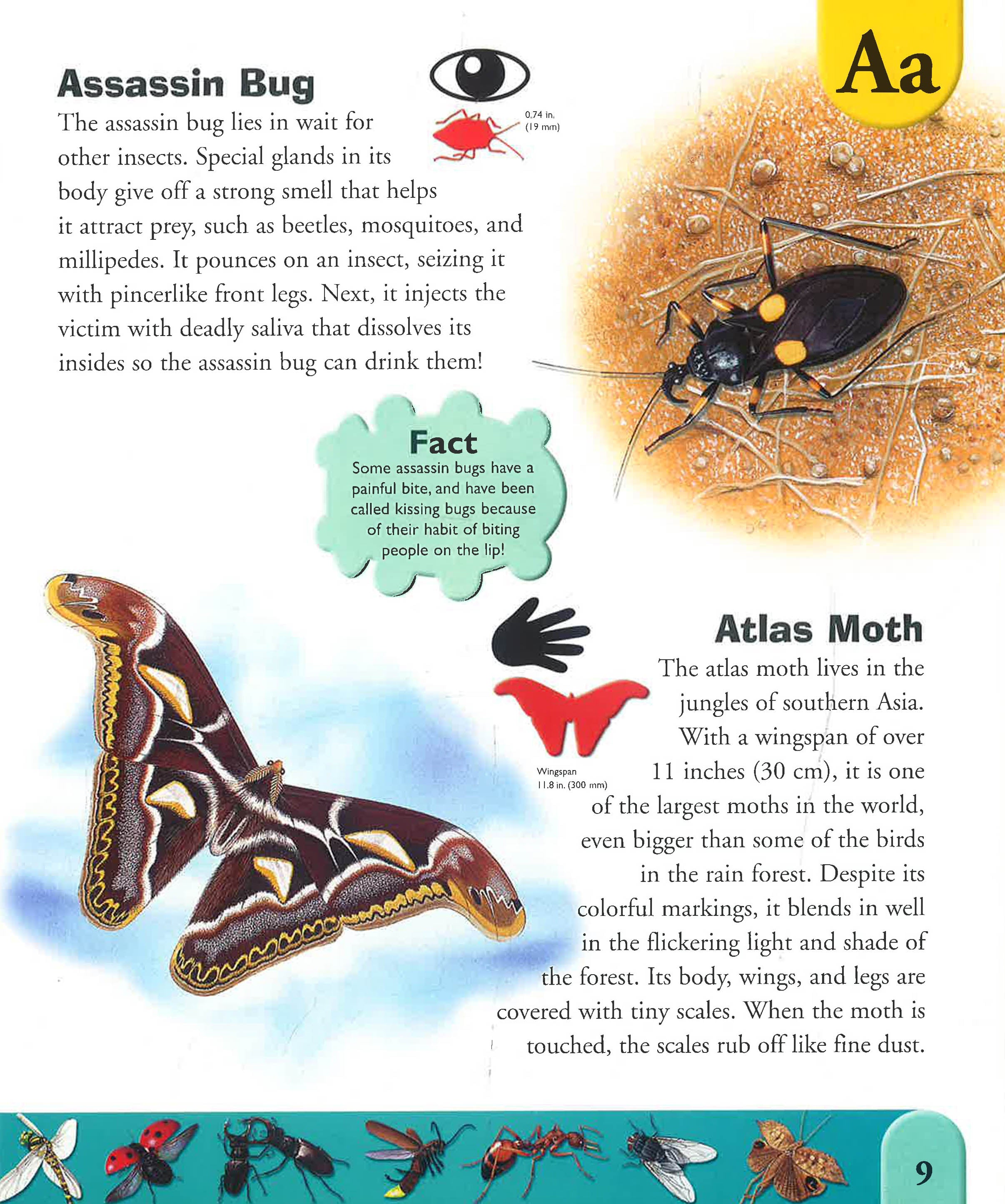 Aa

Assassin Bug

0.74 in. (19 mm)

The assassin bug lies in wait for other insects. Special glands in its body give off a strong smell that helps it attract prey, such as beetles, mosquitoes, and millipedes. It pounces on an insect, seizing it with pincerlike front legs. Next, it injects the victim with deadly saliva that dissolves its insides so the assassin bug can drink them!

Fact
Some assassin bugs have a painful bite, and have been called kissing bugs because of their habit of biting people on the lip!

Atlas Moth

Wingspan 11.8 in. (300 mm)

The atlas moth lives in the jungles of southern Asia. With a wingspan of over 11 inches (30 cm), it is one of the largest moths in the world, even bigger than some of the birds in the rain forest. Despite its colorful markings, it blends in well in the flickering light and shade of the forest. Its body, wings, and legs are covered with tiny scales. When the moth is touched, the scales rub off like fine dust.

9